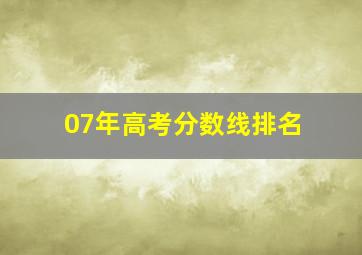 07年高考分数线排名